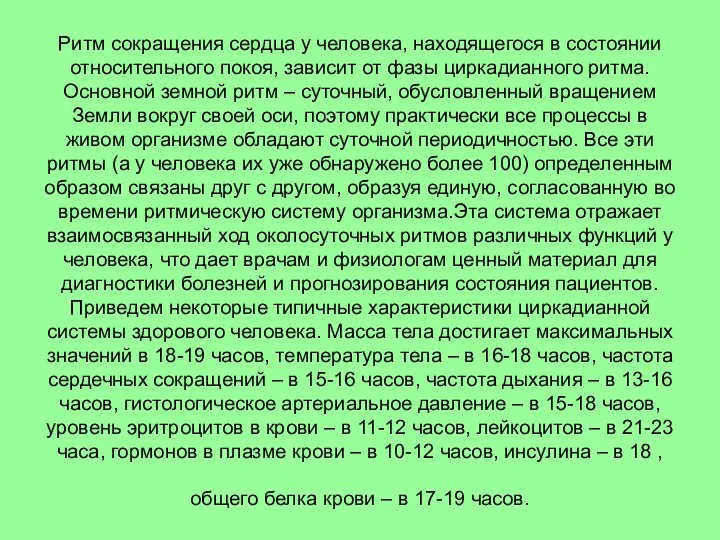 Ритм сокращения сердца у человека, находящегося в состоянии относительного покоя, зависит от фазы циркадианного ритма. Основной земной ритм – суточный, обусловленный вращением Земли вокруг своей оси, поэтому практически все процессы в живом организме обладают суточной периодичностью. Все эти ритмы (а у человека их уже обнаружено более 100) определенным образом связаны друг с другом, образуя единую, согласованную во времени ритмическую систему организма.Эта система отражает взаимосвязанный ход околосуточных ритмов различных функций у человека, что дает врачам и физиологам ценный материал для диагностики болезней и прогнозирования состояния пациентов. Приведем некоторые типичные характеристики циркадианной системы здорового человека. Масса тела достигает максимальных значений в 18-19 часов, температура тела – в 16-18 часов, частота сердечных сокращений – в 15-16 часов, частота дыхания – в 13-16 часов, гистологическое артериальное давление – в 15-18 часов, уровень эритроцитов в крови – в 11-12 часов, лейкоцитов – в 21-23 часа, гормонов в плазме крови – в 10-12 часов, инсулина – в 18 ,

общего белка крови – в 17-19 часов.